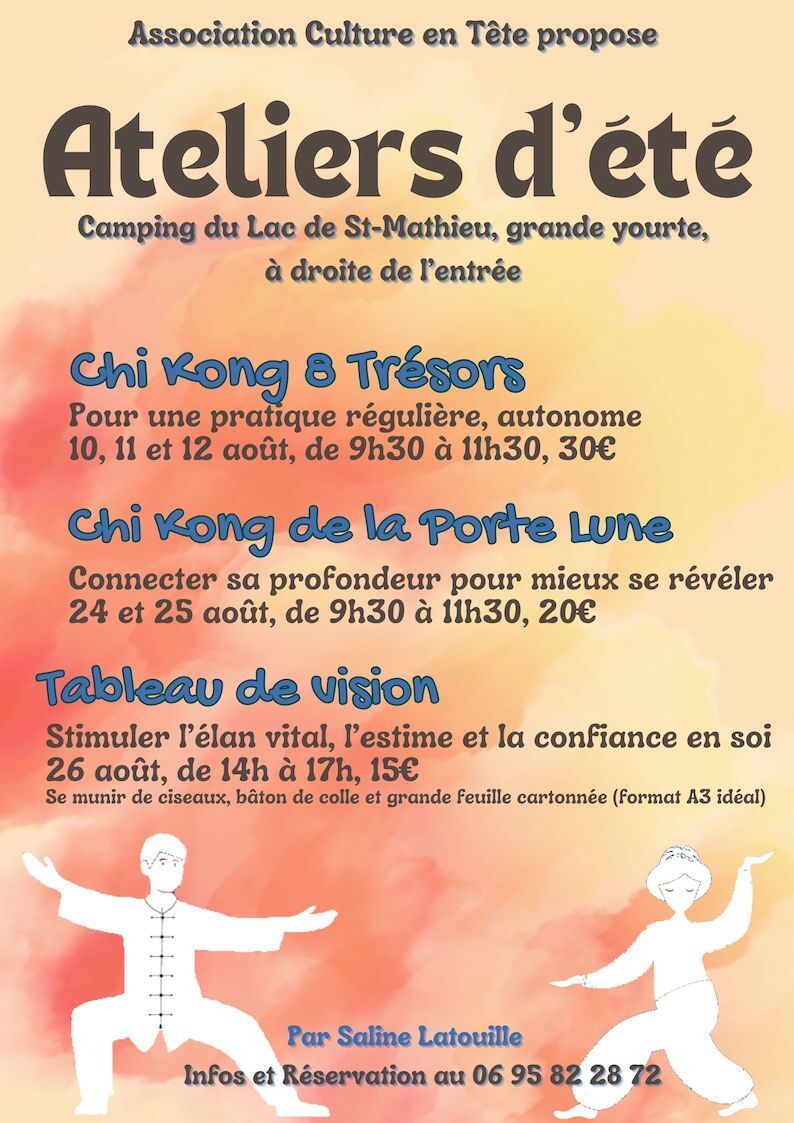 Association Culture en Tête propose

Ateliers d'été

Camping du Lac de St-Mathieu, grande yourte,
à droite de l'entrée

Chi Kong 8 Trésors

Pour une pratique régulière, autonome
10, 11 et 12 août, de 9h30 à 11h30, 30€

Chi Kong de la Porte Lune

Connecter sa profondeur pour mieux se révéler
24 et 25 août, de 9h30 à 11h30, 20€

Tableau de vision

Stimuler l'élan vital, l'estime et la confiance en soi
26 août, de 14h à 17h, 15€
Se munir de ciseaux, bâton de colle et grande feuille cartonnée (format A3 idéal)

Par Saline Latouille
Infos et Réservation au 06 95 82 28 72